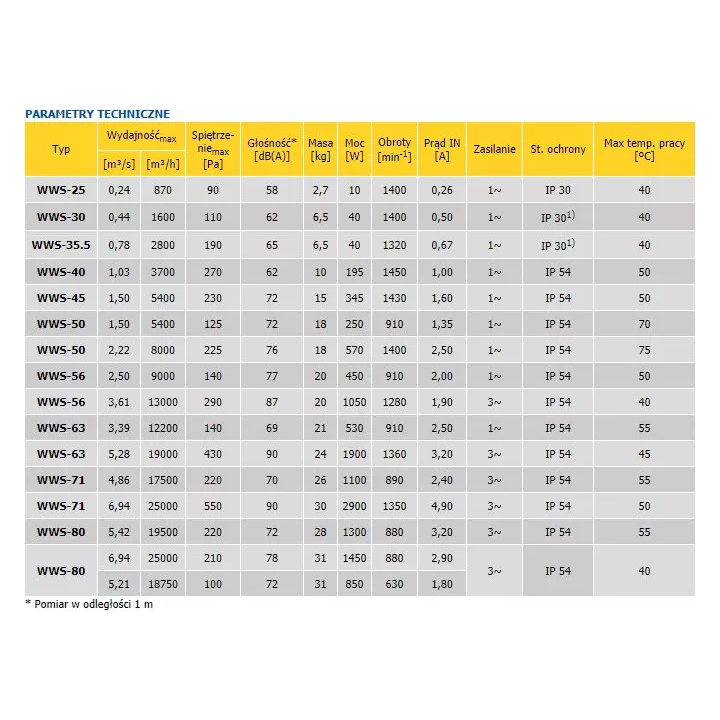 PARAMETRY TECHNICZNE

| Typ | Wydajność$_{max}$ [m³/s] | Wydajność$_{max}$ [m³/h] | Spiętrzenie$_{max}$ [Pa] | Głośność* [dB(A)] | Masa [kg] | Moc [W] | Obroty [min$^{-1}$] | Prąd IN [A] | Zasilanie | St. ochrony | Max temp. pracy [ºC] |
|---|---|---|---|---|---|---|---|---|---|---|---|
| WWS-25 | 0,24 | 870 | 90 | 58 | 2,7 | 10 | 1400 | 0,26 | 1~ | IP 30 | 40 |
| WWS-30 | 0,44 | 1600 | 110 | 62 | 6,5 | 40 | 1400 | 0,50 | 1~ | IP 30$^{1)}$ | 40 |
| WWS-35.5 | 0,78 | 2800 | 190 | 65 | 6,5 | 40 | 1320 | 0,67 | 1~ | IP 30$^{1)}$ | 40 |
| WWS-40 | 1,03 | 3700 | 270 | 62 | 10 | 195 | 1450 | 1,00 | 1~ | IP 54 | 50 |
| WWS-45 | 1,50 | 5400 | 230 | 72 | 15 | 345 | 1430 | 1,60 | 1~ | IP 54 | 50 |
| WWS-50 | 1,50 | 5400 | 125 | 72 | 18 | 250 | 910 | 1,35 | 1~ | IP 54 | 70 |
| WWS-50 | 2,22 | 8000 | 225 | 76 | 18 | 570 | 1400 | 2,50 | 1~ | IP 54 | 75 |
| WWS-56 | 2,50 | 9000 | 140 | 77 | 20 | 450 | 910 | 2,00 | 1~ | IP 54 | 50 |
| WWS-56 | 3,61 | 13000 | 290 | 87 | 20 | 1050 | 1280 | 1,90 | 3~ | IP 54 | 40 |
| WWS-63 | 3,39 | 12200 | 140 | 69 | 21 | 530 | 910 | 2,50 | 1~ | IP 54 | 55 |
| WWS-63 | 5,28 | 19000 | 430 | 90 | 24 | 1900 | 1360 | 3,20 | 3~ | IP 54 | 45 |
| WWS-71 | 4,86 | 17500 | 220 | 70 | 26 | 1100 | 890 | 2,40 | 3~ | IP 54 | 55 |
| WWS-71 | 6,94 | 25000 | 550 | 90 | 30 | 2900 | 1350 | 4,90 | 3~ | IP 54 | 50 |
| WWS-80 | 5,42 | 19500 | 220 | 72 | 28 | 1300 | 880 | 3,20 | 3~ | IP 54 | 55 |
| WWS-80 | 6,94 | 25000 | 210 | 78 | 31 | 1450 | 880 | 2,90 | 3~ | IP 54 | 40 |
| | 5,21 | 18750 | 100 | 72 | 31 | 850 | 630 | 1,80 | | | |

* Pomiar w odległości 1 m